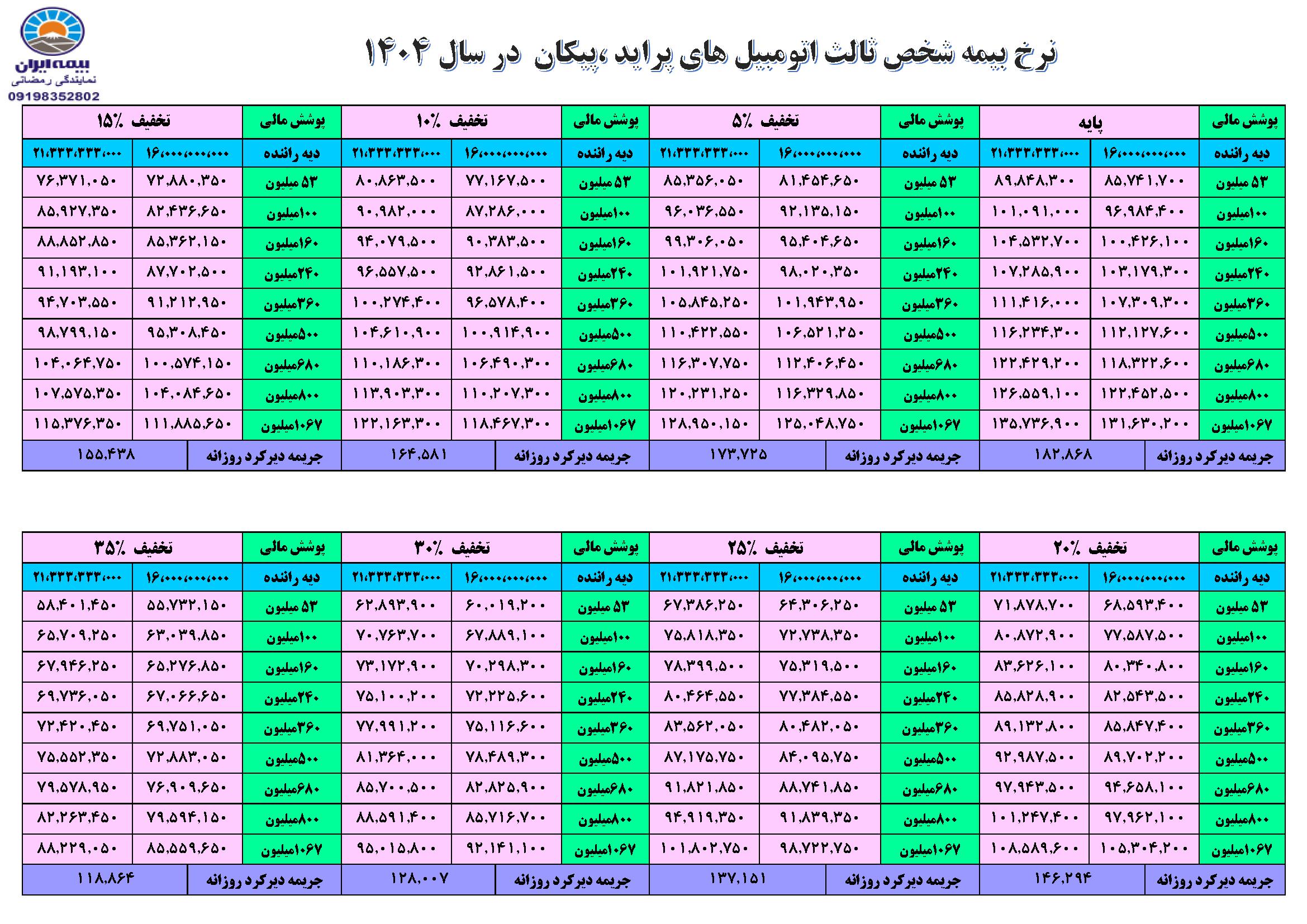 بیمه ایران
نمایندگی رمضانی
09198352802

نرخ بیمه شخص ثالث اتومبیل های پراید ،پیکان در سال ۱۴۰۴

| پوشش مالی | پایه | | پوشش مالی | تخفیف ۵٪ | | پوشش مالی | تخفیف ۱۰٪ | | پوشش مالی | تخفیف ۱۵٪ | |
|---|---|---|---|---|---|---|---|---|---|---|---|
| دیه راننده | ۱۶،۰۰۰،۰۰۰،۰۰۰ | ۲۱،۳۳۳،۳۳۳،۰۰۰ | دیه راننده | ۱۶،۰۰۰،۰۰۰،۰۰۰ | ۲۱،۳۳۳،۳۳۳،۰۰۰ | دیه راننده | ۱۶،۰۰۰،۰۰۰،۰۰۰ | ۲۱،۳۳۳،۳۳۳،۰۰۰ | دیه راننده | ۱۶،۰۰۰،۰۰۰،۰۰۰ | ۲۱،۳۳۳،۳۳۳،۰۰۰ |
| ۵۳ میلیون | ۸۵,۷۴۱,۷۰۰ | ۸۹,۸۴۸,۳۰۰ | ۵۳ میلیون | ۸۱,۴۵۴,۶۵۰ | ۸۵,۳۵۶,۰۵۰ | ۵۳ میلیون | ۷۷,۱۶۷,۵۰۰ | ۸۰,۸۶۳,۵۰۰ | ۵۳ میلیون | ۷۲,۸۸۰,۳۵۰ | ۷۶,۳۷۱,۰۵۰ |
| ۱۰۰میلیون | ۹۶,۹۸۴,۴۰۰ | ۱۰۱,۰۹۱,۰۰۰ | ۱۰۰میلیون | ۹۲,۱۳۵,۱۵۰ | ۹۶,۰۳۶,۵۵۰ | ۱۰۰میلیون | ۸۷,۲۸۶,۰۰۰ | ۹۰,۹۸۲,۰۰۰ | ۱۰۰میلیون | ۸۲,۴۳۶,۶۵۰ | ۸۵,۹۲۷,۳۵۰ |
| ۱۶۰میلیون | ۱۰۰,۴۲۶,۱۰۰ | ۱۰۴,۵۳۲,۷۰۰ | ۱۶۰میلیون | ۹۵,۴۰۴,۶۵۰ | ۹۹,۳۰۶,۰۵۰ | ۱۶۰میلیون | ۹۰,۳۸۳,۵۰۰ | ۹۴,۰۷۹,۵۰۰ | ۱۶۰میلیون | ۸۵,۳۶۲,۱۵۰ | ۸۸,۸۵۲,۸۵۰ |
| ۲۴۰میلیون | ۱۰۳,۱۷۹,۳۰۰ | ۱۰۷,۲۸۵,۹۰۰ | ۲۴۰میلیون | ۹۸,۰۲۰,۳۵۰ | ۱۰۱,۹۲۱,۷۵۰ | ۲۴۰میلیون | ۹۲,۸۶۱,۵۰۰ | ۹۶,۵۵۷,۵۰۰ | ۲۴۰میلیون | ۸۷,۷۰۲,۵۰۰ | ۹۱,۱۹۳,۱۰۰ |
| ۳۶۰میلیون | ۱۰۷,۳۰۹,۳۰۰ | ۱۱۱,۴۱۶,۰۰۰ | ۳۶۰میلیون | ۱۰۱,۹۴۳,۹۵۰ | ۱۰۵,۸۴۵,۲۵۰ | ۳۶۰میلیون | ۹۶,۵۷۸,۴۰۰ | ۱۰۰,۲۷۴,۴۰۰ | ۳۶۰میلیون | ۹۱,۲۱۲,۹۵۰ | ۹۴,۷۰۳,۵۵۰ |
| ۵۰۰میلیون | ۱۱۲,۱۲۷,۶۰۰ | ۱۱۶,۲۳۴,۳۰۰ | ۵۰۰میلیون | ۱۰۶,۵۲۱,۲۵۰ | ۱۱۰,۴۲۲,۵۵۰ | ۵۰۰میلیون | ۱۰۰,۹۱۴,۹۰۰ | ۱۰۴,۶۱۰,۹۰۰ | ۵۰۰میلیون | ۹۵,۳۰۸,۴۵۰ | ۹۸,۷۹۹,۱۵۰ |
| ۶۸۰میلیون | ۱۱۸,۳۲۲,۶۰۰ | ۱۲۲,۴۲۹,۲۰۰ | ۶۸۰میلیون | ۱۱۲,۴۰۶,۴۵۰ | ۱۱۶,۳۰۷,۷۵۰ | ۶۸۰میلیون | ۱۰۶,۴۹۰,۳۰۰ | ۱۱۰,۱۸۶,۳۰۰ | ۶۸۰میلیون | ۱۰۰,۵۷۴,۱۵۰ | ۱۰۴,۰۶۴,۷۵۰ |
| ۸۰۰میلیون | ۱۲۲,۴۵۲,۵۰۰ | ۱۲۶,۵۵۹,۱۰۰ | ۸۰۰میلیون | ۱۱۶,۳۲۹,۸۵۰ | ۱۲۰,۲۳۱,۲۵۰ | ۸۰۰میلیون | ۱۱۰,۲۰۷,۳۰۰ | ۱۱۳,۹۰۳,۳۰۰ | ۸۰۰میلیون | ۱۰۴,۰۸۴,۶۵۰ | ۱۰۷,۵۷۵,۳۵۰ |
| ۱۰۶۷میلیون | ۱۳۱,۶۳۰,۲۰۰ | ۱۳۵,۷۳۶,۹۰۰ | ۱۰۶۷میلیون | ۱۲۵,۰۴۸,۷۵۰ | ۱۲۸,۹۵۰,۱۵۰ | ۱۰۶۷میلیون | ۱۱۸,۴۶۷,۳۰۰ | ۱۲۲,۱۶۳,۳۰۰ | ۱۰۶۷میلیون | ۱۱۱,۸۸۵,۶۵۰ | ۱۱۵,۳۷۶,۳۵۰ |
| جریمه دیرکرد روزانه | ۱۸۲,۸۶۸ | | جریمه دیرکرد روزانه | ۱۷۳,۷۲۵ | | جریمه دیرکرد روزانه | ۱۶۴,۵۸۱ | | جریمه دیرکرد روزانه | ۱۵۵,۴۳۸ | |

| پوشش مالی | تخفیف ۲۰٪ | | پوشش مالی | تخفیف ۲۵٪ | | پوشش مالی | تخفیف ۳۰٪ | | پوشش مالی | تخفیف ۳۵٪ | |
|---|---|---|---|---|---|---|---|---|---|---|---|
| دیه راننده | ۱۶،۰۰۰،۰۰۰،۰۰۰ | ۲۱،۳۳۳،۳۳۳،۰۰۰ | دیه راننده | ۱۶،۰۰۰،۰۰۰،۰۰۰ | ۲۱،۳۳۳،۳۳۳،۰۰۰ | دیه راننده | ۱۶،۰۰۰،۰۰۰،۰۰۰ | ۲۱،۳۳۳،۳۳۳،۰۰۰ | دیه راننده | ۱۶،۰۰۰،۰۰۰،۰۰۰ | ۲۱،۳۳۳،۳۳۳،۰۰۰ |
| ۵۳ میلیون | ۶۸,۵۹۳,۴۰۰ | ۷۱,۸۷۸,۷۰۰ | ۵۳ میلیون | ۶۴,۳۰۶,۲۵۰ | ۶۷,۳۸۶,۲۵۰ | ۵۳ میلیون | ۶۰,۰۱۹,۲۰۰ | ۶۲,۸۹۳,۹۰۰ | ۵۳ میلیون | ۵۵,۷۳۲,۱۵۰ | ۵۸,۴۰۱,۴۵۰ |
| ۱۰۰میلیون | ۷۷,۵۸۷,۵۰۰ | ۸۰,۸۷۲,۹۰۰ | ۱۰۰میلیون | ۷۲,۷۳۸,۳۵۰ | ۷۵,۸۱۸,۳۵۰ | ۱۰۰میلیون | ۶۷,۸۸۹,۱۰۰ | ۷۰,۷۶۳,۷۰۰ | ۱۰۰میلیون | ۶۳,۰۳۹,۸۵۰ | ۶۵,۷۰۹,۲۵۰ |
| ۱۶۰میلیون | ۸۰,۳۴۰,۸۰۰ | ۸۳,۶۲۶,۱۰۰ | ۱۶۰میلیون | ۷۵,۳۱۹,۵۰۰ | ۷۸,۳۹۹,۵۰۰ | ۱۶۰میلیون | ۷۰,۲۹۸,۳۰۰ | ۷۳,۱۷۲,۹۰۰ | ۱۶۰میلیون | ۶۵,۲۷۶,۸۵۰ | ۶۷,۹۴۶,۲۵۰ |
| ۲۴۰میلیون | ۸۲,۵۴۳,۵۰۰ | ۸۵,۸۲۸,۹۰۰ | ۲۴۰میلیون | ۷۷,۳۸۴,۵۵۰ | ۸۰,۴۶۴,۵۵۰ | ۲۴۰میلیون | ۷۲,۲۲۵,۶۰۰ | ۷۵,۱۰۰,۲۰۰ | ۲۴۰میلیون | ۶۷,۰۶۶,۶۵۰ | ۶۹,۷۳۶,۰۵۰ |
| ۳۶۰میلیون | ۸۵,۸۴۷,۴۰۰ | ۸۹,۱۳۲,۸۰۰ | ۳۶۰میلیون | ۸۰,۴۸۲,۰۵۰ | ۸۳,۵۶۲,۰۵۰ | ۳۶۰میلیون | ۷۵,۱۱۶,۶۰۰ | ۷۷,۹۹۱,۲۰۰ | ۳۶۰میلیون | ۶۹,۷۵۱,۰۵۰ | ۷۲,۴۲۰,۴۵۰ |
| ۵۰۰میلیون | ۸۹,۷۰۲,۲۰۰ | ۹۲,۹۸۷,۵۰۰ | ۵۰۰میلیون | ۸۴,۰۹۵,۷۵۰ | ۸۷,۱۷۵,۷۵۰ | ۵۰۰میلیون | ۷۸,۴۸۹,۳۰۰ | ۸۱,۳۶۴,۰۰۰ | ۵۰۰میلیون | ۷۲,۸۸۳,۰۵۰ | ۷۵,۵۵۲,۳۵۰ |
| ۶۸۰میلیون | ۹۴,۶۵۸,۱۰۰ | ۹۷,۹۴۳,۵۰۰ | ۶۸۰میلیون | ۸۸,۷۴۱,۸۵۰ | ۹۱,۸۲۱,۸۵۰ | ۶۸۰میلیون | ۸۲,۸۲۵,۹۰۰ | ۸۵,۷۰۰,۵۰۰ | ۶۸۰میلیون | ۷۶,۹۰۹,۶۵۰ | ۷۹,۵۷۸,۹۵۰ |
| ۸۰۰میلیون | ۹۷,۹۶۲,۱۰۰ | ۱۰۱,۲۴۷,۴۰۰ | ۸۰۰میلیون | ۹۱,۸۳۹,۳۵۰ | ۹۴,۹۱۹,۳۵۰ | ۸۰۰میلیون | ۸۵,۷۱۶,۷۰۰ | ۸۸,۵۹۱,۴۰۰ | ۸۰۰میلیون | ۷۹,۵۹۴,۱۵۰ | ۸۲,۲۶۳,۴۵۰ |
| ۱۰۶۷میلیون | ۱۰۵,۳۰۴,۲۰۰ | ۱۰۸,۵۸۹,۶۰۰ | ۱۰۶۷میلیون | ۹۸,۷۲۲,۷۵۰ | ۱۰۱,۸۰۲,۷۵۰ | ۱۰۶۷میلیون | ۹۲,۱۴۱,۱۰۰ | ۹۵,۰۱۵,۸۰۰ | ۱۰۶۷میلیون | ۸۵,۵۵۹,۶۵۰ | ۸۸,۲۲۹,۰۵۰ |
| جریمه دیرکرد روزانه | ۱۴۶,۲۹۴ | | جریمه دیرکرد روزانه | ۱۳۷,۱۵۱ | | جریمه دیرکرد روزانه | ۱۲۸,۰۰۷ | | جریمه دیرکرد روزانه | ۱۱۸,۸۶۴ | |